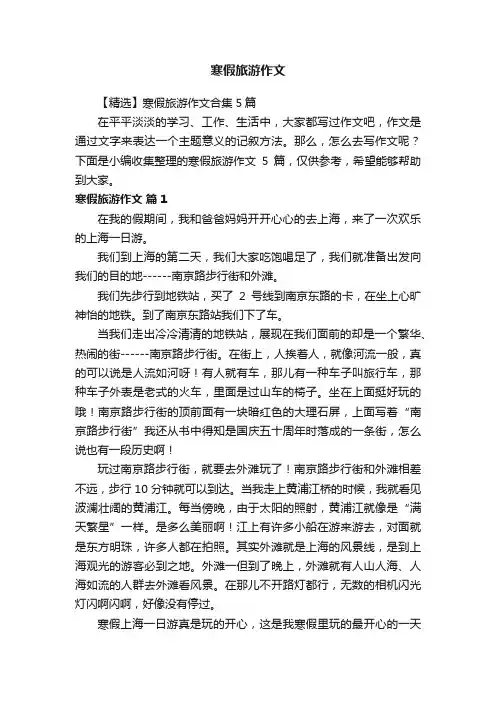 寒假旅游作文

【精选】寒假旅游作文合集 5 篇

在平平淡淡的学习、工作、生活中，大家都写过作文吧，作文是通过文字来表达一个主题意义的记叙方法。那么，怎么去写作文呢？下面是小编收集整理的寒假旅游作文 5 篇，仅供参考，希望能够帮助到大家。

寒假旅游作文 篇 1

在我的假期间，我和爸爸妈妈开开心心的去上海，来了一次欢乐的上海一日游。

我们到上海的第二天，我们大家吃饱喝足了，我们就准备出发向我们的目的地------南京路步行街和外滩。

我们先步行到地铁站，买了 2 号线到南京东路的卡，在坐上心旷神怡的地铁。到了南京东路站我们下了车。

当我们走出冷冷清清的地铁站，展现在我们面前的却是一个繁华、热闹的街------南京路步行街。在街上，人挨着人，就像河流一般，真的可以说是人流如河呀！有人就有车，那儿有一种车子叫旅行车，那种车子外表是老式的火车，里面是过山车的椅子。坐在上面挺好玩的哦！南京路步行街的顶前面有一块暗红色的大理石屏，上面写着“南京路步行街”我还从书中得知是国庆五十周年时落成的一条街，怎么说也有一段历史啊！

玩过南京路步行街，就要去外滩玩了！南京路步行街和外滩相差不远，步行 10 分钟就可以到达。当我走上黄浦江桥的时候，我就看见波澜壮阔的黄浦江。每当傍晚，由于太阳的照射，黄浦江就像是“满天繁星”一样。是多么美丽啊！江上有许多小船在游来游去，对面就是东方明珠，许多人都在拍照。其实外滩就是上海的风景线，是到上海观光的游客必到之地。外滩一但到了晚上，外滩就有人山人海、人海如流的人群去外滩看风景。在那儿不开路灯都行，无数的相机闪光灯闪啊闪啊，好像没有停过。

寒假上海一日游真是玩的开心，这是我寒假里玩的最开心的一天